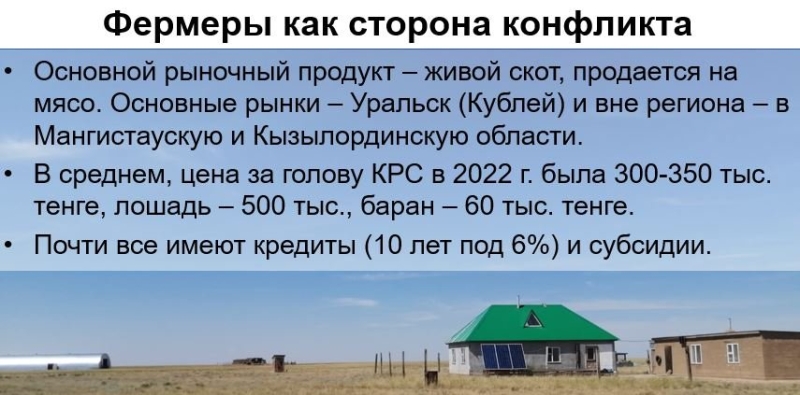 Фермеры как сторона конфликта

• Основной рыночный продукт – живой скот, продается на мясо. Основные рынки – Уральск (Кублей) и вне региона – в Мангистаускую и Кызылординскую области.

• В среднем, цена за голову КРС в 2022 г. была 300-350 тыс. тенге, лошадь – 500 тыс., баран – 60 тыс. тенге.

• Почти все имеют кредиты (10 лет под 6%) и субсидии.